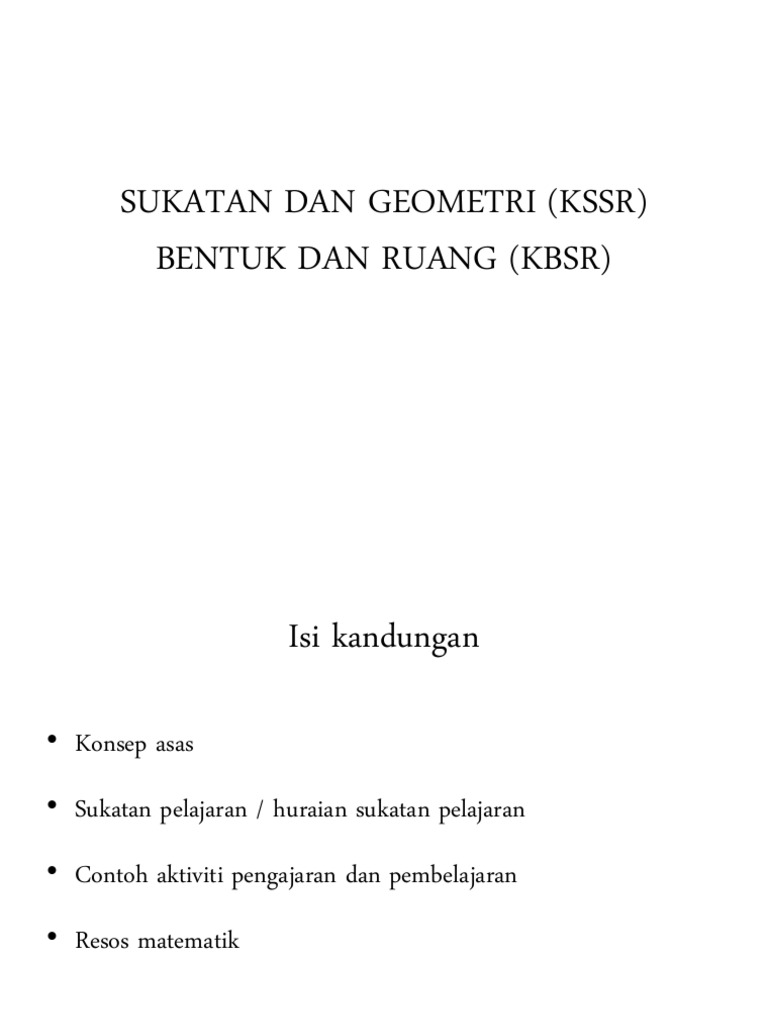 SUKATAN DAN GEOMETRI (KSSR)
BENTUK DAN RUANG (KBSR)

Isi kandungan

• Konsep asas
• Sukatan pelajaran / huraian sukatan pelajaran
• Contoh aktiviti pengajaran dan pembelajaran
• Resos matematik